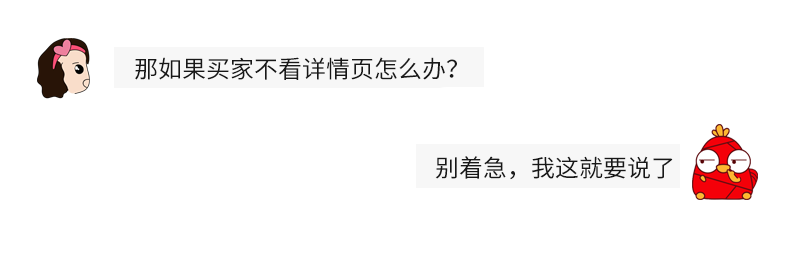 那如果买家不看详情页怎么办？

别着急，我这就要说了